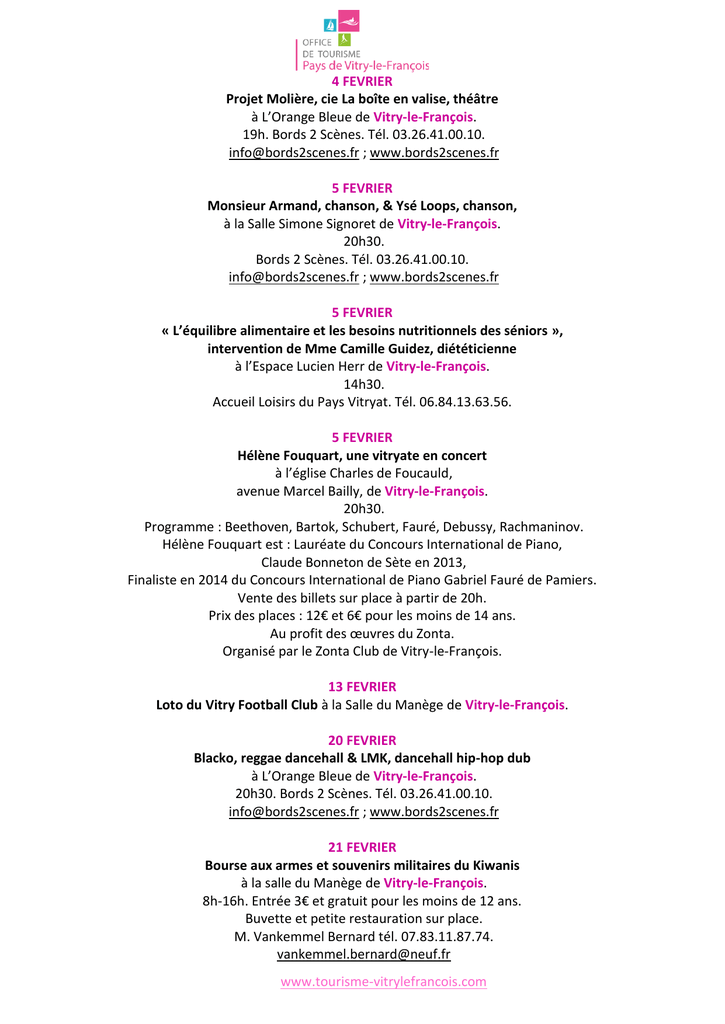 OFFICE
DE TOURISME
Pays de Vitry-le-François

4 FEVRIER
Projet Molière, cie La boîte en valise, théâtre
à L'Orange Bleue de Vitry-le-François.
19h. Bords 2 Scènes. Tél. 03.26.41.00.10.
info@bords2scenes.fr ; www.bords2scenes.fr

5 FEVRIER
Monsieur Armand, chanson, & Ysé Loops, chanson,
à la Salle Simone Signoret de Vitry-le-François.
20h30.
Bords 2 Scènes. Tél. 03.26.41.00.10.
info@bords2scenes.fr ; www.bords2scenes.fr

5 FEVRIER
« L'équilibre alimentaire et les besoins nutritionnels des séniors », intervention de Mme Camille Guidez, diététicienne
à l'Espace Lucien Herr de Vitry-le-François.
14h30.
Accueil Loisirs du Pays Vitryat. Tél. 06.84.13.63.56.

5 FEVRIER
Hélène Fouquart, une vitryate en concert
à l'église Charles de Foucauld,
avenue Marcel Bailly, de Vitry-le-François.
20h30.
Programme : Beethoven, Bartok, Schubert, Fauré, Debussy, Rachmaninov.
Hélène Fouquart est : Lauréate du Concours International de Piano,
Claude Bonneton de Sète en 2013,
Finaliste en 2014 du Concours International de Piano Gabriel Fauré de Pamiers.
Vente des billets sur place à partir de 20h.
Prix des places : 12€ et 6€ pour les moins de 14 ans.
Au profit des œuvres du Zonta.
Organisé par le Zonta Club de Vitry-le-François.

13 FEVRIER
Loto du Vitry Football Club à la Salle du Manège de Vitry-le-François.

20 FEVRIER
Blacko, reggae dancehall & LMK, dancehall hip-hop dub
à L'Orange Bleue de Vitry-le-François.
20h30. Bords 2 Scènes. Tél. 03.26.41.00.10.
info@bords2scenes.fr ; www.bords2scenes.fr

21 FEVRIER
Bourse aux armes et souvenirs militaires du Kiwanis
à la salle du Manège de Vitry-le-François.
8h-16h. Entrée 3€ et gratuit pour les moins de 12 ans.
Buvette et petite restauration sur place.
M. Vankemmel Bernard tél. 07.83.11.87.74.
vankemmel.bernard@neuf.fr

www.tourisme-vitrylefrancois.com